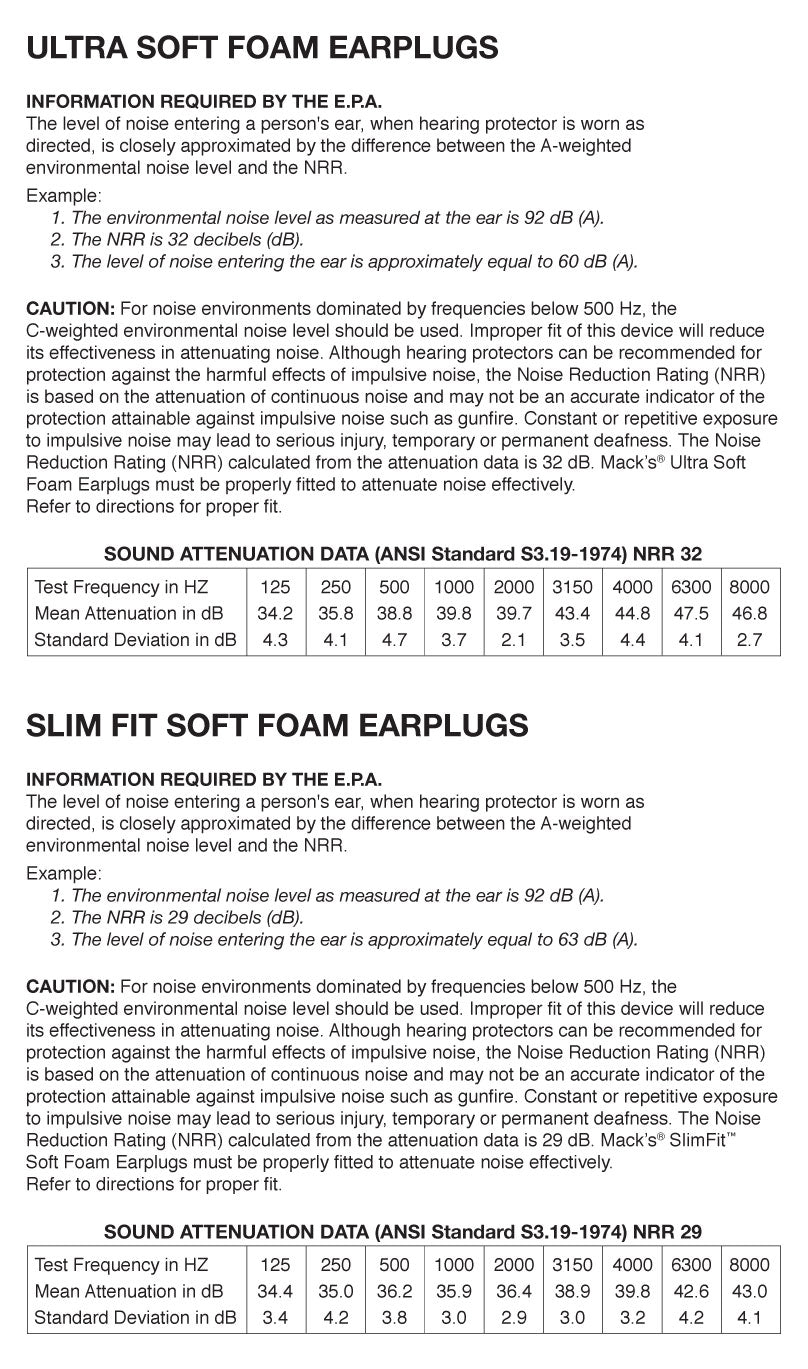 ULTRA SOFT FOAM EARPLUGS

INFORMATION REQUIRED BY THE E.P.A.
The level of noise entering a person's ear, when hearing protector is worn as directed, is closely approximated by the difference between the A-weighted environmental noise level and the NRR.

Example:
1. The environmental noise level as measured at the ear is 92 dB (A).
2. The NRR is 32 decibels (dB).
3. The level of noise entering the ear is approximately equal to 60 dB (A).

CAUTION: For noise environments dominated by frequencies below 500 Hz, the C-weighted environmental noise level should be used. Improper fit of this device will reduce its effectiveness in attenuating noise. Although hearing protectors can be recommended for protection against the harmful effects of impulsive noise, the Noise Reduction Rating (NRR) is based on the attenuation of continuous noise and may not be an accurate indicator of the protection attainable against impulsive noise such as gunfire. Constant or repetitive exposure to impulsive noise may lead to serious injury, temporary or permanent deafness. The Noise Reduction Rating (NRR) calculated from the attenuation data is 32 dB. Mack's® Ultra Soft Foam Earplugs must be properly fitted to attenuate noise effectively.
Refer to directions for proper fit.

SOUND ATTENUATION DATA (ANSI Standard S3.19-1974) NRR 32

| Test Frequency in HZ | 125 | 250 | 500 | 1000 | 2000 | 3150 | 4000 | 6300 | 8000 |
|---|---|---|---|---|---|---|---|---|---|
| Mean Attenuation in dB | 34.2 | 35.8 | 38.8 | 39.8 | 39.7 | 43.4 | 44.8 | 47.5 | 46.8 |
| Standard Deviation in dB | 4.3 | 4.1 | 4.7 | 3.7 | 2.1 | 3.5 | 4.4 | 4.1 | 2.7 |

SLIM FIT SOFT FOAM EARPLUGS

INFORMATION REQUIRED BY THE E.P.A.
The level of noise entering a person's ear, when hearing protector is worn as directed, is closely approximated by the difference between the A-weighted environmental noise level and the NRR.

Example:
1. The environmental noise level as measured at the ear is 92 dB (A).
2. The NRR is 29 decibels (dB).
3. The level of noise entering the ear is approximately equal to 63 dB (A).

CAUTION: For noise environments dominated by frequencies below 500 Hz, the C-weighted environmental noise level should be used. Improper fit of this device will reduce its effectiveness in attenuating noise. Although hearing protectors can be recommended for protection against the harmful effects of impulsive noise, the Noise Reduction Rating (NRR) is based on the attenuation of continuous noise and may not be an accurate indicator of the protection attainable against impulsive noise such as gunfire. Constant or repetitive exposure to impulsive noise may lead to serious injury, temporary or permanent deafness. The Noise Reduction Rating (NRR) calculated from the attenuation data is 29 dB. Mack's® SlimFit™ Soft Foam Earplugs must be properly fitted to attenuate noise effectively.
Refer to directions for proper fit.

SOUND ATTENUATION DATA (ANSI Standard S3.19-1974) NRR 29

| Test Frequency in HZ | 125 | 250 | 500 | 1000 | 2000 | 3150 | 4000 | 6300 | 8000 |
|---|---|---|---|---|---|---|---|---|---|
| Mean Attenuation in dB | 34.4 | 35.0 | 36.2 | 35.9 | 36.4 | 38.9 | 39.8 | 42.6 | 43.0 |
| Standard Deviation in dB | 3.4 | 4.2 | 3.8 | 3.0 | 2.9 | 3.0 | 3.2 | 4.2 | 4.1 |